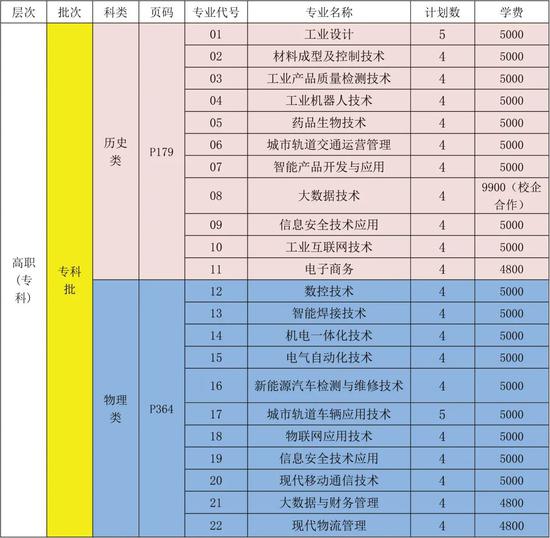 | 层次 | 批次 | 科类 | 页码 | 专业代号 | 专业名称 | 计划数 | 学费 |
|---|---|---|---|---|---|---|---|
| 高职（专科） | 专科批 | 历史类 | P179 | 01 | 工业设计 | 5 | 5000 |
| | | | | 02 | 材料成型及控制技术 | 4 | 5000 |
| | | | | 03 | 工业产品质量检测技术 | 4 | 5000 |
| | | | | 04 | 工业机器人技术 | 4 | 5000 |
| | | | | 05 | 药品生物技术 | 4 | 5000 |
| | | | | 06 | 城市轨道交通运营管理 | 4 | 5000 |
| | | | | 07 | 智能产品开发与应用 | 4 | 5000 |
| | | | | 08 | 大数据技术 | 4 | 9900（校企合作） |
| | | | | 09 | 信息安全技术应用 | 4 | 5000 |
| | | | | 10 | 工业互联网技术 | 4 | 5000 |
| | | | | 11 | 电子商务 | 4 | 4800 |
| | | 物理类 | P364 | 12 | 数控技术 | 4 | 5000 |
| | | | | 13 | 智能焊接技术 | 4 | 5000 |
| | | | | 14 | 机电一体化技术 | 4 | 5000 |
| | | | | 15 | 电气自动化技术 | 4 | 5000 |
| | | | | 16 | 新能源汽车检测与维修技术 | 4 | 5000 |
| | | | | 17 | 城市轨道车辆应用技术 | 5 | 5000 |
| | | | | 18 | 物联网应用技术 | 4 | 5000 |
| | | | | 19 | 信息安全技术应用 | 4 | 5000 |
| | | | | 20 | 现代移动通信技术 | 4 | 5000 |
| | | | | 21 | 大数据与财务管理 | 4 | 4800 |
| | | | | 22 | 现代物流管理 | 4 | 4800 |